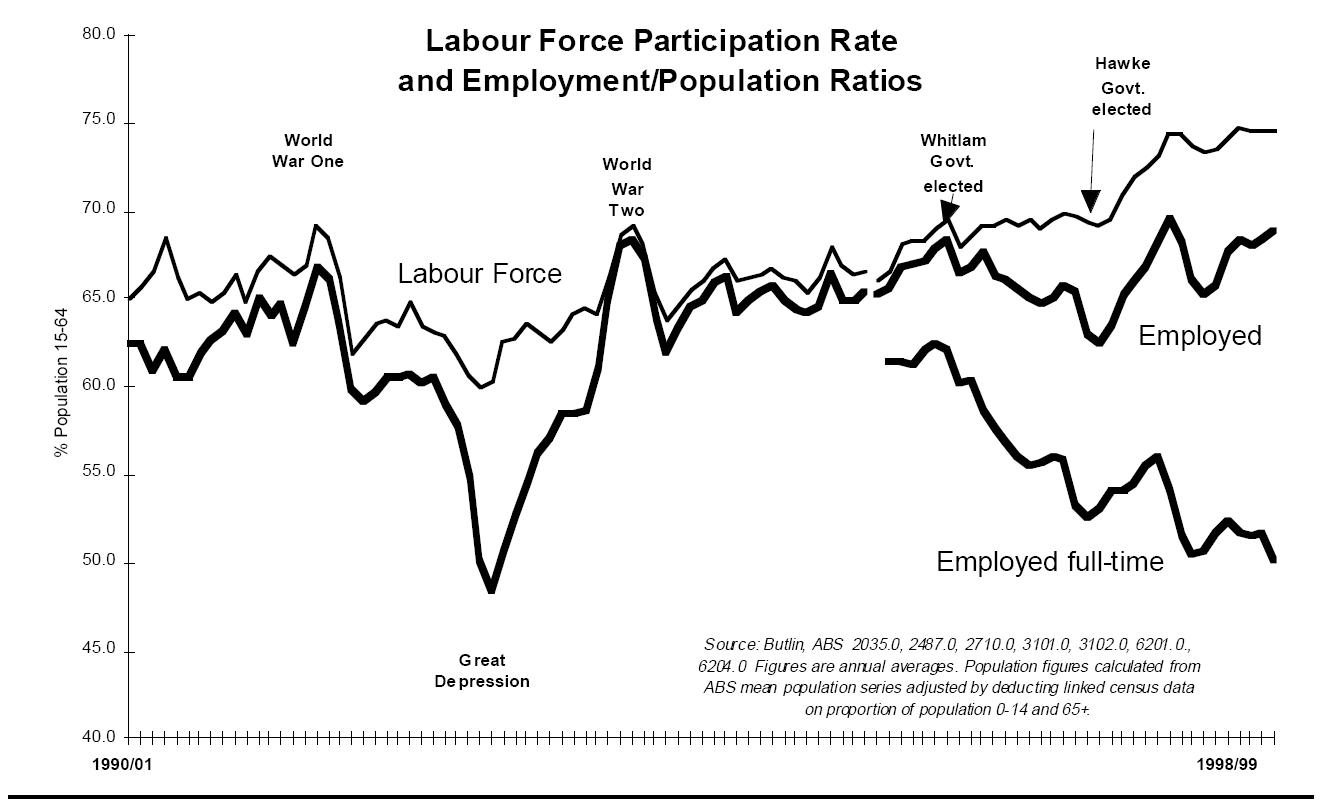 Labour Force Participation Rate and Employment/Population Ratios

80.0
75.0
70.0
65.0
60.0
55.0
50.0
45.0
40.0

% Population 15-64

World War One

World War Two

Whitlam Govt. elected

Hawke Govt. elected

Labour Force

Employed

Employed full-time

Great Depression

Source: Butlin, ABS 2035.0, 2487.0, 2710.0, 3101.0, 3102.0, 6201.0., 6204.0 Figures are annual averages. Population figures calculated from ABS mean population series adjusted by deducting linked census data on proportion of population 0-14 and 65+.

1990/01

1998/99